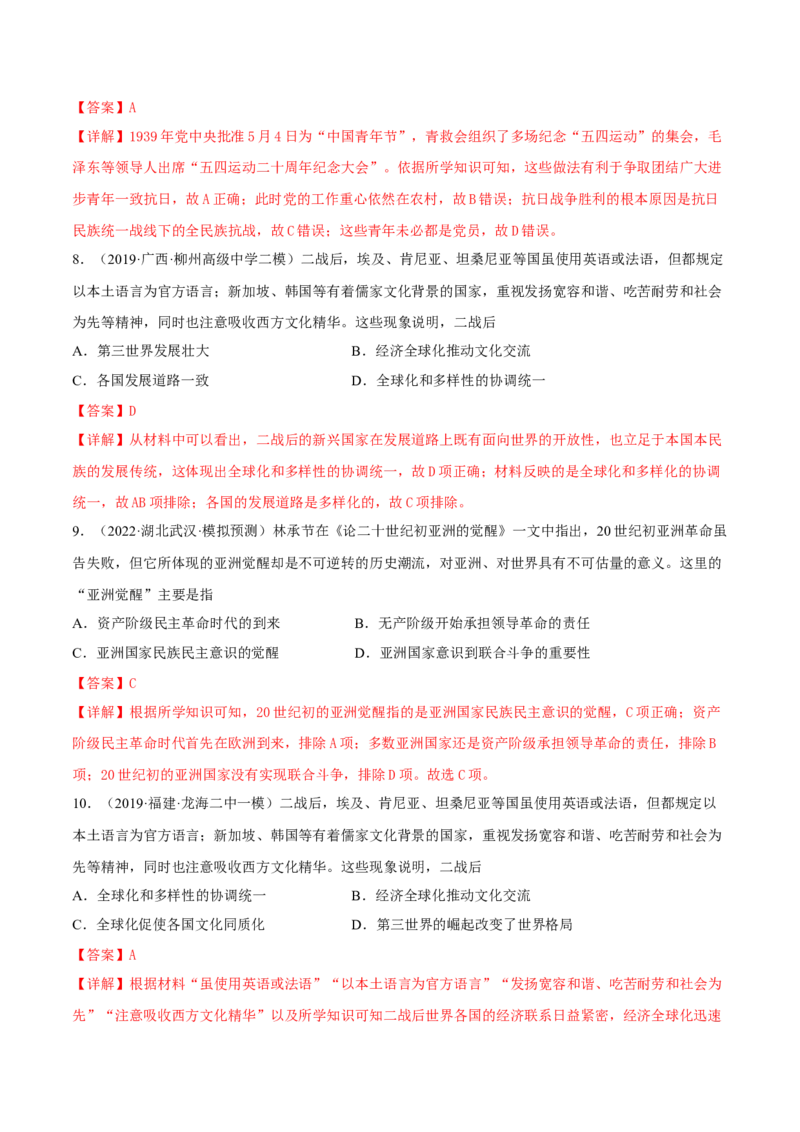 【答案】A

【详解】1939年党中央批准5月4日为“中国青年节”，青救会组织了多场纪念“五四运动”的集会，毛泽东等领导人出席“五四运动二十周年纪念大会”。依据所学知识可知，这些做法有利于争取团结广大进步青年一致抗日，故A正确；此时党的工作重心依然在农村，故B错误；抗日战争胜利的根本原因是抗日民族统一战线下的全民族抗战，故C错误；这些青年未必都是党员，故D错误。

8.（2019·广西·柳州高级中学二模）二战后，埃及、肯尼亚、坦桑尼亚等国虽使用英语或法语，但都规定以本土语言为官方语言；新加坡、韩国等有着儒家文化背景的国家，重视发扬宽容和谐、吃苦耐劳和社会为先等精神，同时也注意吸收西方文化精华。这些现象说明，二战后

A．第三世界发展壮大 B．经济全球化推动文化交流

C．各国发展道路一致 D．全球化和多样性的协调统一

【答案】D

【详解】从材料中可以看出，二战后的新兴国家在发展道路上既有面向世界的开放性，也立足于本国本民族的发展传统，这体现出全球化和多样性的协调统一，故D项正确；材料反映的是全球化和多样化的协调统一，故AB项排除；各国的发展道路是多样化的，故C项排除。

9.（2022·湖北武汉·模拟预测）林承节在《论二十世纪初亚洲的觉醒》一文中指出，20世纪初亚洲革命虽告失败，但它所体现的亚洲觉醒却是不可逆转的历史潮流，对亚洲、对世界具有不可估量的意义。这里的“亚洲觉醒”主要是指

A．资产阶级民主革命时代的到来 B．无产阶级开始承担领导革命的责任

C．亚洲国家民族民主意识的觉醒 D．亚洲国家意识到联合斗争的重要性

【答案】C

【详解】根据所学知识可知，20世纪初的亚洲觉醒指的是亚洲国家民族民主意识的觉醒，C项正确；资产阶级民主革命时代首先在欧洲到来，排除A项；多数亚洲国家还是资产阶级承担领导革命的责任，排除B项；20世纪初的亚洲国家没有实现联合斗争，排除D项。故选C项。

10.（2019·福建·龙海二中一模）二战后，埃及、肯尼亚、坦桑尼亚等国虽使用英语或法语，但都规定以本土语言为官方语言；新加坡、韩国等有着儒家文化背景的国家，重视发扬宽容和谐、吃苦耐劳和社会为先等精神，同时也注意吸收西方文化精华。这些现象说明，二战后

A．全球化和多样性的协调统一 B．经济全球化推动文化交流

C．全球化促使各国文化同质化 D．第三世界的崛起改变了世界格局

【答案】A

【详解】根据材料“虽使用英语或法语”“以本土语言为官方语言”“发扬宽容和谐、吃苦耐劳和社会为先”“注意吸收西方文化精华”以及所学知识可知二战后世界各国的经济联系日益紧密，经济全球化迅速